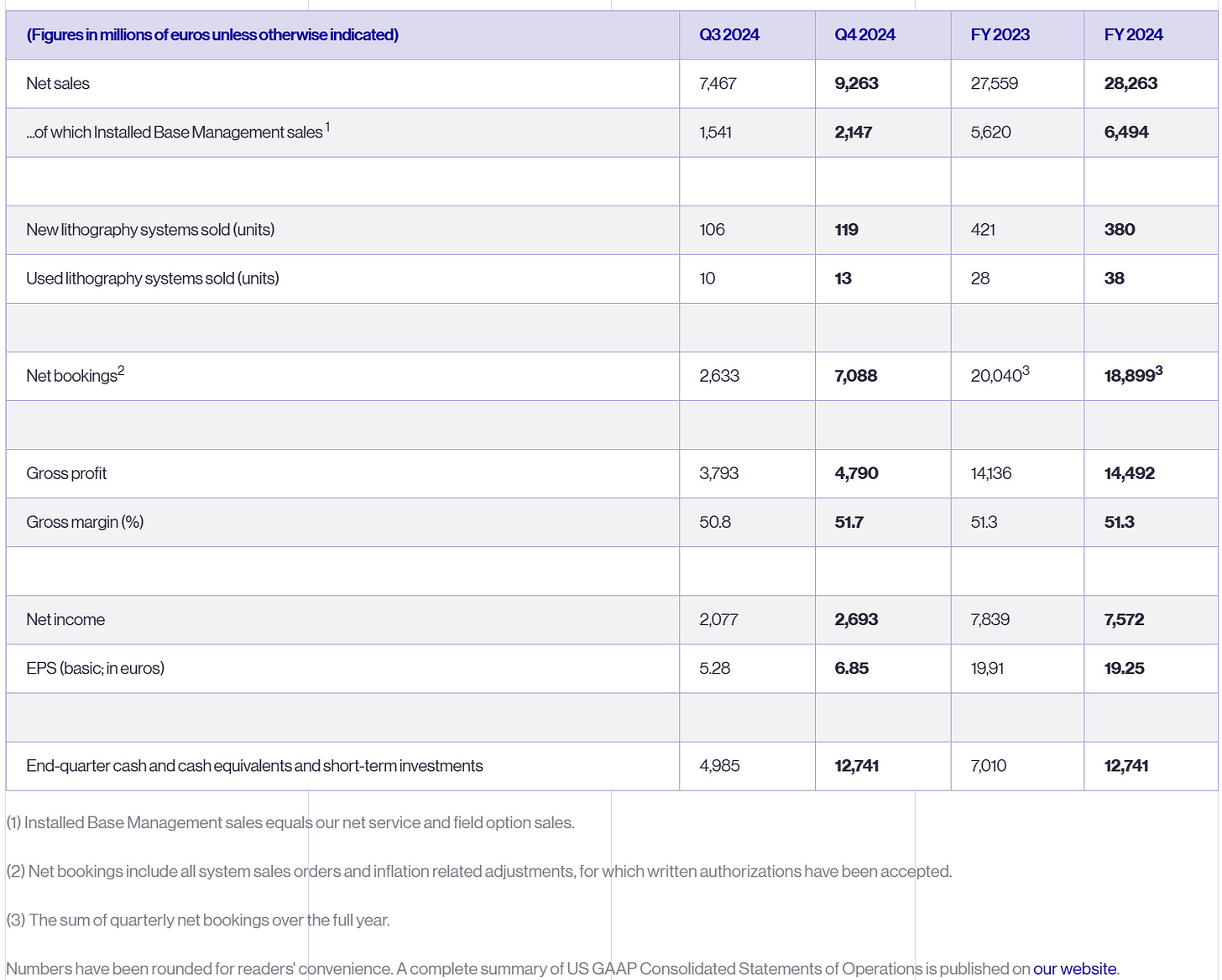 | (Figures in millions of euros unless otherwise indicated) | Q3 2024 | Q4 2024 | FY 2023 | FY 2024 |
|---|---|---|---|---|
| Net sales | 7,467 | 9,263 | 27,559 | 28,263 |
| ...of which Installed Base Management sales $^1$ | 1,541 | 2,147 | 5,620 | 6,494 |
| | | | | |
| New lithography systems sold (units) | 106 | 119 | 421 | 380 |
| Used lithography systems sold (units) | 10 | 13 | 28 | 38 |
| | | | | |
| Net bookings$^2$ | 2,633 | 7,088 | 20,040$^3$ | 18,899$^3$ |
| | | | | |
| Gross profit | 3,793 | 4,790 | 14,136 | 14,492 |
| Gross margin (%) | 50.8 | 51.7 | 51.3 | 51.3 |
| | | | | |
| Net income | 2,077 | 2,693 | 7,839 | 7,572 |
| EPS (basic; in euros) | 5.28 | 6.85 | 19,91 | 19.25 |
| | | | | |
| End-quarter cash and cash equivalents and short-term investments | 4,985 | 12,741 | 7,010 | 12,741 |

(1) Installed Base Management sales equals our net service and field option sales.

(2) Net bookings include all system sales orders and inflation related adjustments, for which written authorizations have been accepted.

(3) The sum of quarterly net bookings over the full year.

Numbers have been rounded for readers' convenience. A complete summary of US GAAP Consolidated Statements of Operations is published on our website.